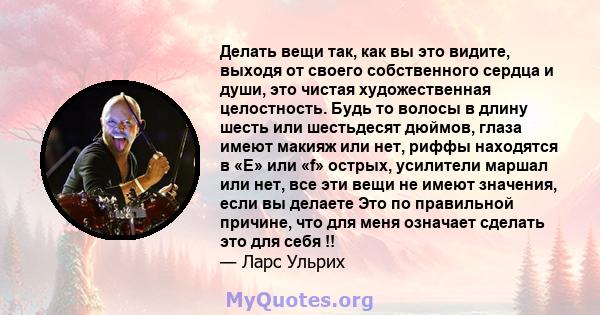 Делать вещи так, как вы это видите, выходя от своего собственного сердца и души, это чистая художественная целостность. Будь то волосы в длину шесть или шестьдесят дюймов, глаза имеют макияж или нет, риффы находятся в «E» или «f» острых, усилители маршал или нет, все эти вещи не имеют значения, если вы делаете Это по правильной причине, что для меня означает сделать это для себя !!
— Ларс Ульрих

MyQuotes.org